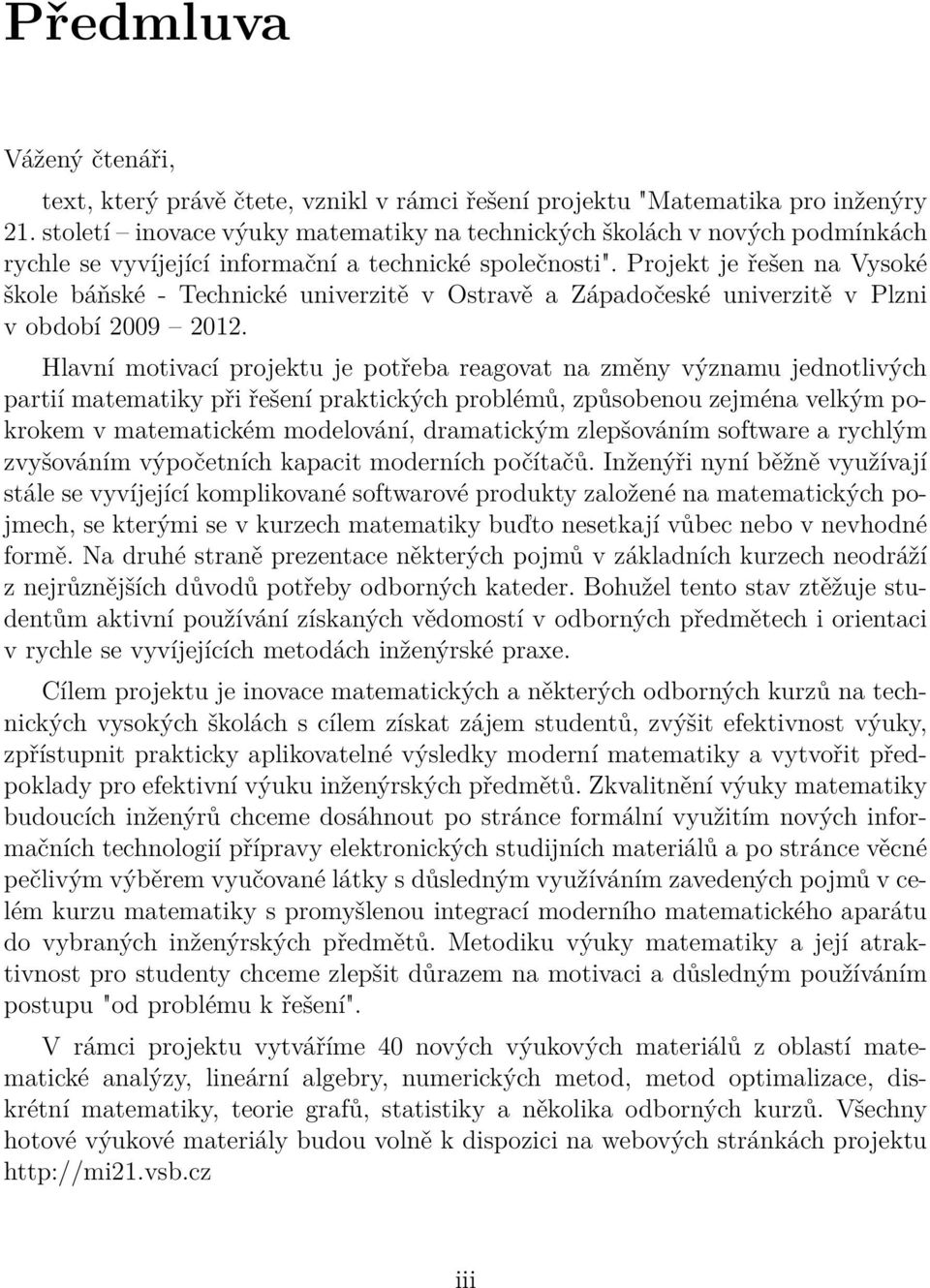 Předmluva

Vážený čtenáři,

text, který právě čtete, vznikl v rámci řešení projektu "Matematika pro inženýry 21. století – inovace výuky matematiky na technických školách v nových podmínkách rychle se vyvíjející informační a technické společnosti". Projekt je řešen na Vysoké škole báňské - Technické univerzitě v Ostravě a Západočeské univerzitě v Plzni v období 2009 – 2012.

Hlavní motivací projektu je potřeba reagovat na změny významu jednotlivých partií matematiky při řešení praktických problémů, způsobenou zejména velkým pokrokem v matematickém modelování, dramatickým zlepšováním software a rychlým zvyšováním výpočetních kapacit moderních počítačů. Inženýři nyní běžně využívají stále se vyvíjející komplikované softwarové produkty založené na matematických pojmech, se kterými se v kurzech matematiky buďto nesetkají vůbec nebo v nevhodné formě. Na druhé straně prezentace některých pojmů v základních kurzech neodráží z nejrůznějších důvodů potřeby odborných kateder. Bohužel tento stav ztěžuje studentům aktivní používání získaných vědomostí v odborných předmětech i orientaci v rychle se vyvíjejících metodách inženýrské praxe.

Cílem projektu je inovace matematických a některých odborných kurzů na technických vysokých školách s cílem získat zájem studentů, zvýšit efektivnost výuky, zpřístupnit prakticky aplikovatelné výsledky moderní matematiky a vytvořit předpoklady pro efektivní výuku inženýrských předmětů. Zkvalitnění výuky matematiky budoucích inženýrů chceme dosáhnout po stránce formální využitím nových informačních technologií přípravy elektronických studijních materiálů a po stránce věcné pečlivým výběrem vyučované látky s důsledným využíváním zavedených pojmů v celém kurzu matematiky s promyšlenou integrací moderního matematického aparátu do vybraných inženýrských předmětů. Metodiku výuky matematiky a její atraktivnost pro studenty chceme zlepšit důrazem na motivaci a důsledným používáním postupu "od problému k řešení".

V rámci projektu vytváříme 40 nových výukových materiálů z oblastí matematické analýzy, lineární algebry, numerických metod, metod optimalizace, diskrétní matematiky, teorie grafů, statistiky a několika odborných kurzů. Všechny hotové výukové materiály budou volně k dispozici na webových stránkách projektu http://mi21.vsb.cz

iii